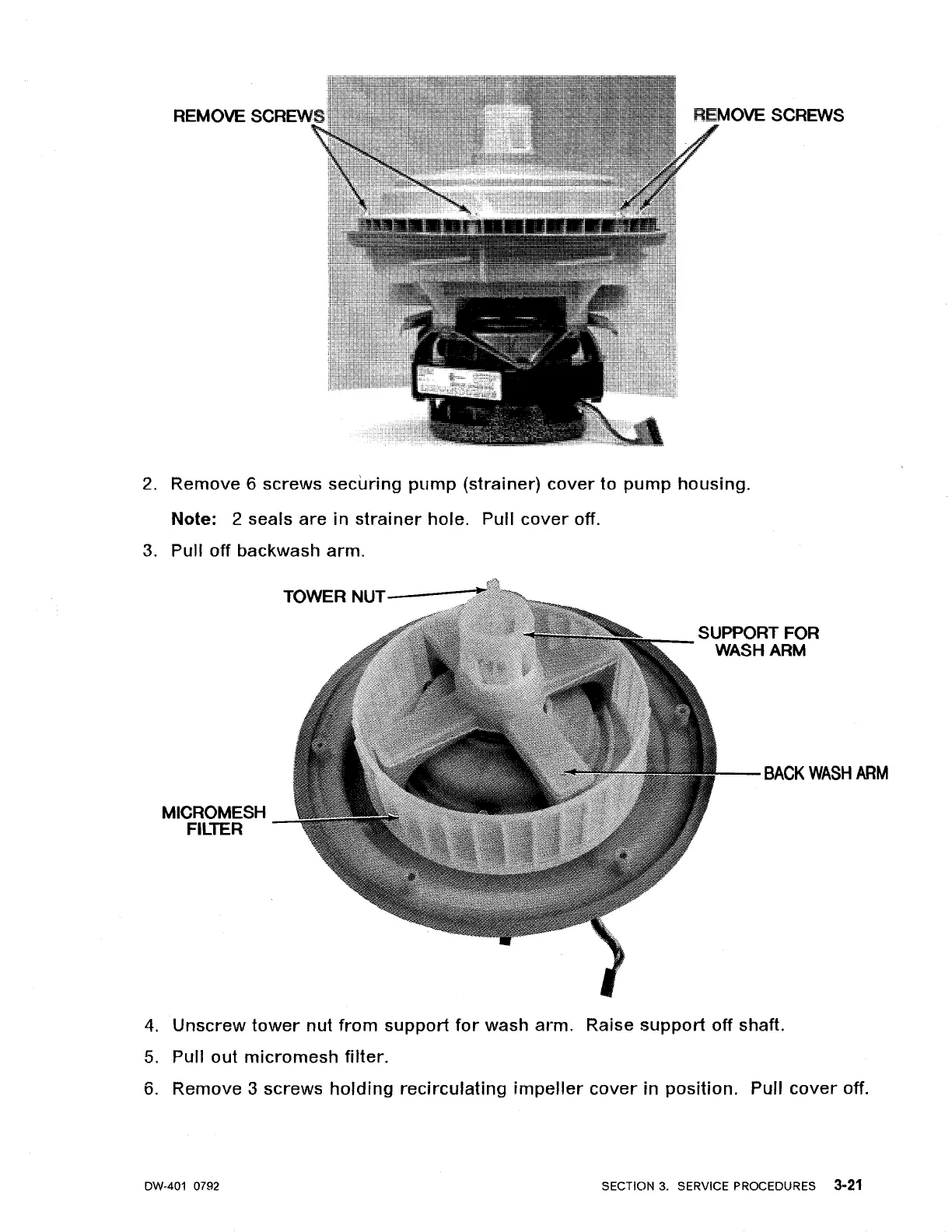 REMOVE SCREWS

REMOVE SCREWS

2. Remove 6 screws securing pump (strainer) cover to pump housing.

Note: 2 seals are in strainer hole. Pull cover off.

3. Pull off backwash arm.

TOWER NUT

SUPPORT FOR WASH ARM

BACK WASH ARM

MICROMESH FILTER

4. Unscrew tower nut from support for wash arm. Raise support off shaft.

5. Pull out micromesh filter.

6. Remove 3 screws holding recirculating impeller cover in position. Pull cover off.

DW-401 0792

SECTION 3. SERVICE PROCEDURES 3-21